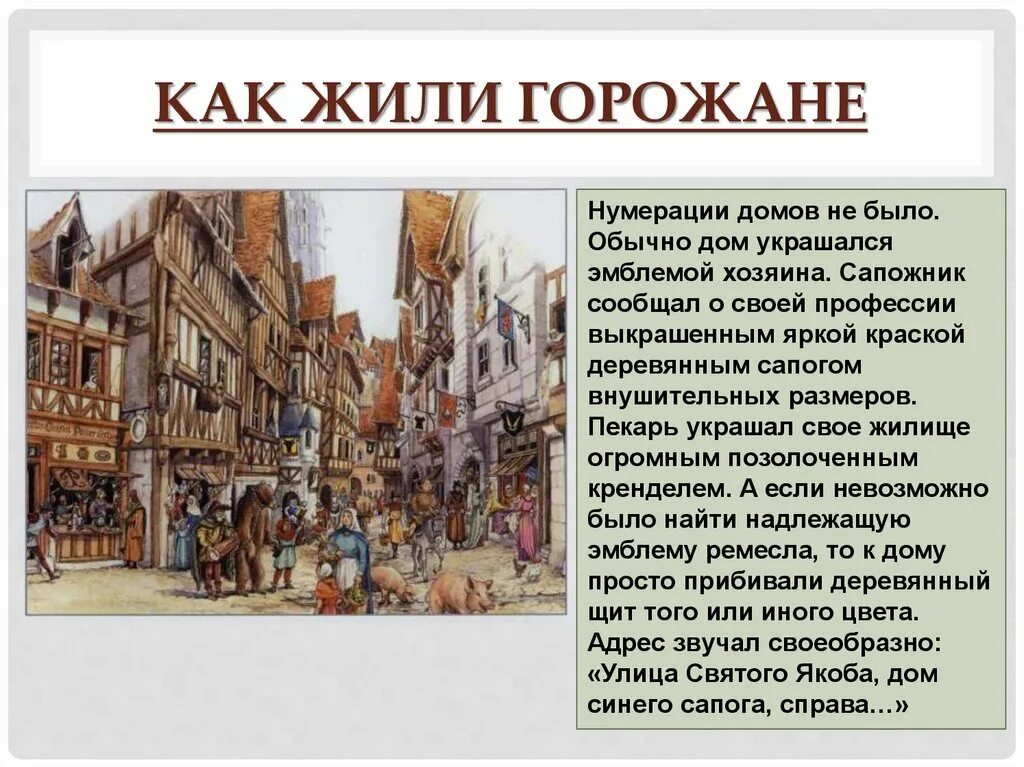 КАК ЖИЛИ ГОРОЖАНЕ

Нумерации домов не было. Обычно дом украшался эмблемой хозяина. Сапожник сообщал о своей профессии выкрашенным яркой краской деревянным сапогом внушительных размеров. Пекарь украшал свое жилище огромным позолоченным кренделем. А если невозможно было найти надлежащую эмблему ремесла, то к дому просто прибивали деревянный щит того или иного цвета. Адрес звучал своеобразно: «Улица Святого Якоба, дом синего сапога, справа…»